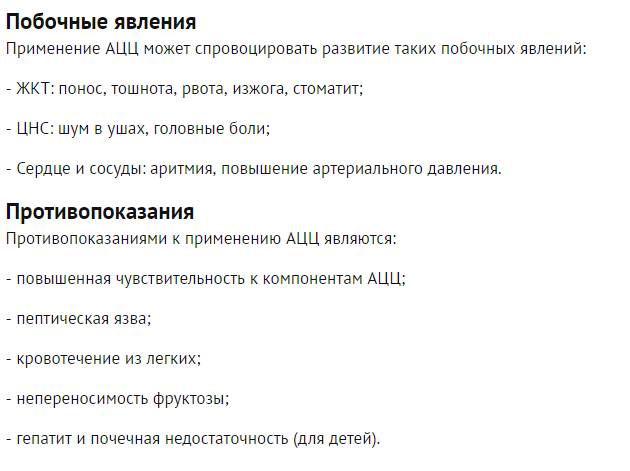 Побочные явления

Применение АЦЦ может спровоцировать развитие таких побочных явлений:

- ЖКТ: понос, тошнота, рвота, изжога, стоматит;

- ЦНС: шум в ушах, головные боли;

- Сердце и сосуды: аритмия, повышение артериального давления.

Противопоказания

Противопоказаниями к применению АЦЦ являются:

- повышенная чувствительность к компонентам АЦЦ;

- пептическая язва;

- кровотечение из легких;

- непереносимость фруктозы;

- гепатит и почечная недостаточность (для детей).